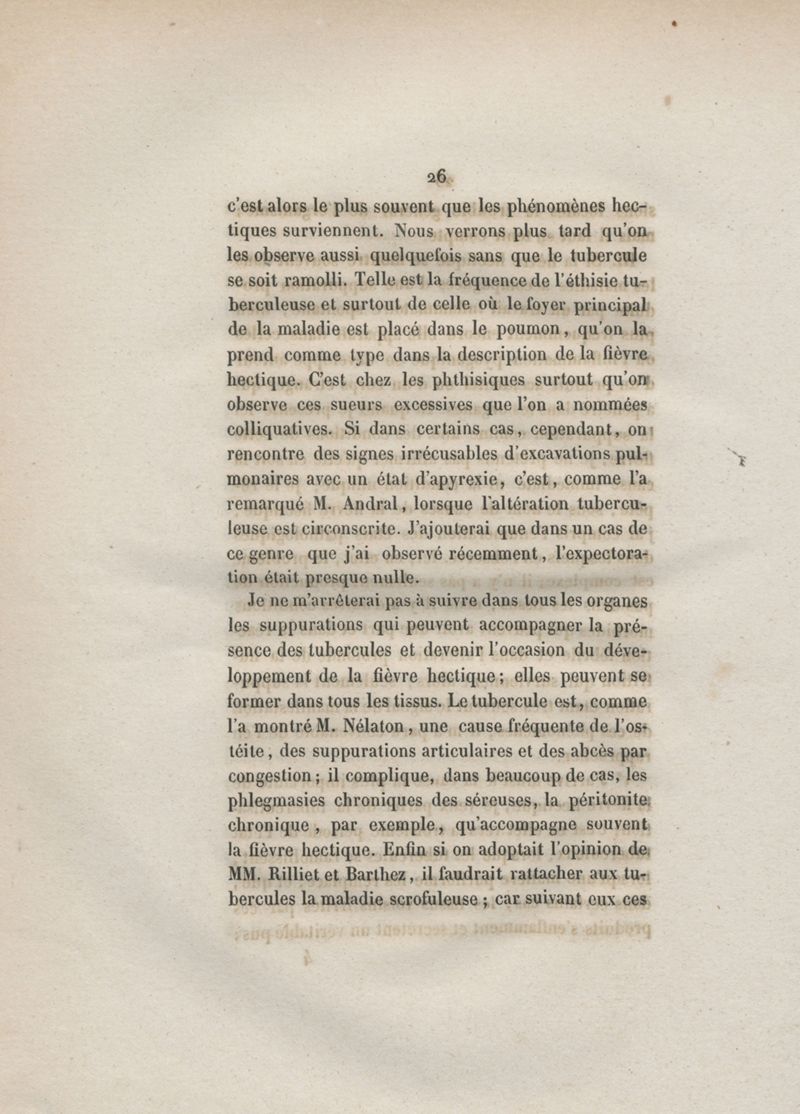 26

c'est alors le plus souvent que les phénomènes hectiques surviennent. Nous verrons plus tard qu'on les observe aussi quelquefois sans que le tubercule se soit ramolli. Telle est la fréquence de l'éthisie tuberculeuse et surtout de celle où le foyer principal de la maladie est placé dans le poumon, qu'on la prend comme type dans la description de la fièvre hectique. C'est chez les phthisiques surtout qu'on observe ces sueurs excessives que l'on a nommées colliquatives. Si dans certains cas, cependant, on rencontre des signes irrécusables d'excavations pulmonaires avec un état d'apyrexie, c'est, comme l'a remarqué M. Andral, lorsque l'altération tuberculeuse est circonscrite. J'ajouterai que dans un cas de ce genre que j'ai observé récemment, l'expectoration était presque nulle.

Je ne m'arrêterai pas à suivre dans tous les organes les suppurations qui peuvent accompagner la présence des tubercules et devenir l'occasion du développement de la fièvre hectique; elles peuvent se former dans tous les tissus. Le tubercule est, comme l'a montré M. Nélaton, une cause fréquente de l'ostéite, des suppurations articulaires et des abcès par congestion; il complique, dans beaucoup de cas, les phlegmasies chroniques des séreuses, la péritonite chronique, par exemple, qu'accompagne souvent la fièvre hectique. Enfin si on adoptait l'opinion de MM. Rilliet et Barthez, il faudrait rattacher aux tubercules la maladie scrofuleuse; car suivant eux ces